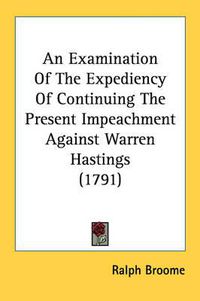 An Examination Of The Expediency Of Continuing The Present Impeachment Against Warren Hastings (1791)

Ralph Broome